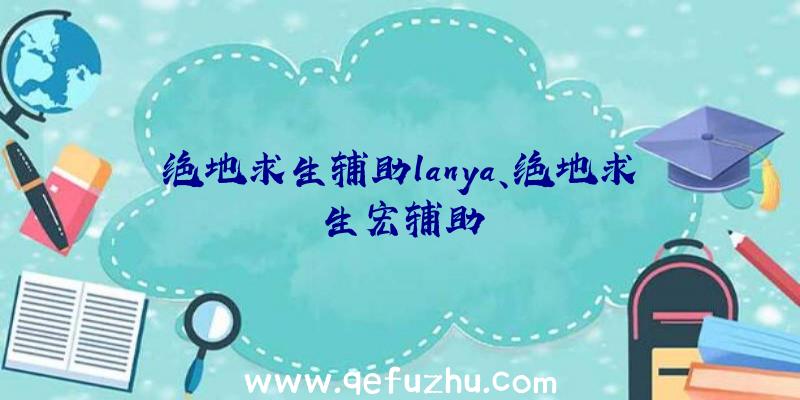 绝地求生辅助lanya、绝地求生宏辅助

www.qefuzhu.com